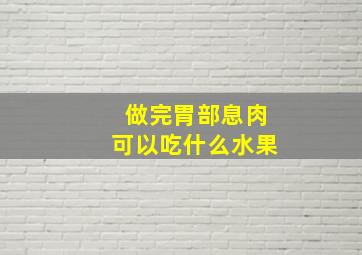 做完胃部息肉
可以吃什么水果